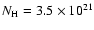 $N_{\mathrm{H}} = 3.5 \times 10^{21}$